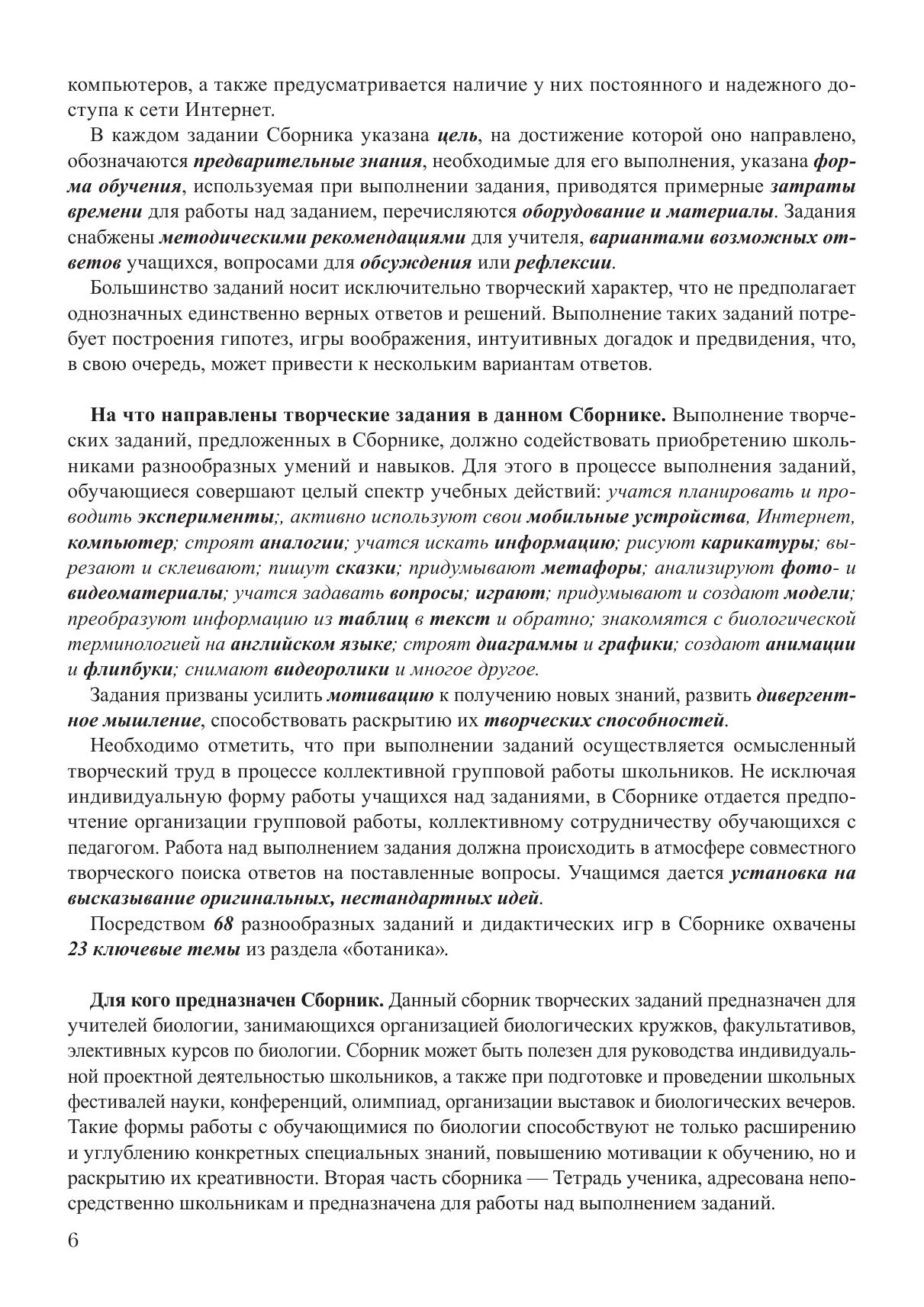 компьютеров, а также предусматривается наличие у них постоянного и надежного доступа к сети Интернет.

В каждом задании Сборника указана цель, на достижение которой оно направлено, обозначаются предварительные знания, необходимые для его выполнения, указана форма обучения, используемая при выполнении задания, приводятся примерные затраты времени для работы над заданием, перечисляются оборудование и материалы. Задания снабжены методическими рекомендациями для учителя, вариантами возможных ответов учащихся, вопросами для обсуждения или рефлексии.

Большинство заданий носит исключительно творческий характер, что не предполагает однозначных единственно верных ответов и решений. Выполнение таких заданий потребует построения гипотез, игры воображения, интуитивных догадок и предвидения, что, в свою очередь, может привести к нескольким вариантам ответов.

На что направлены творческие задания в данном Сборнике. Выполнение творческих заданий, предложенных в Сборнике, должно содействовать приобретению школьниками разнообразных умений и навыков. Для этого в процессе выполнения заданий, обучающиеся совершают целый спектр учебных действий: учатся планировать и проводить эксперименты;, активно используют свои мобильные устройства, Интернет, компьютер; строят аналогии; учатся искать информацию; рисуют карикатуры; вырезают и склеивают; пишут сказки; придумывают метафоры; анализируют фото- и видеоматериалы; учатся задавать вопросы; играют; придумывают и создают модели; преобразуют информацию из таблиц в текст и обратно; знакомятся с биологической терминологией на английском языке; строят диаграммы и графики; создают анимации и флипбуки; снимают видеоролики и многое другое.

Задания призваны усилить мотивацию к получению новых знаний, развить дивергентное мышление, способствовать раскрытию их творческих способностей.

Необходимо отметить, что при выполнении заданий осуществляется осмысленный творческий труд в процессе коллективной групповой работы школьников. Не исключая индивидуальную форму работы учащихся над заданиями, в Сборнике отдается предпочтение организации групповой работы, коллективному сотрудничеству обучающихся с педагогом. Работа над выполнением задания должна происходить в атмосфере совместного творческого поиска ответов на поставленные вопросы. Учащимся дается установка на высказывание оригинальных, нестандартных идей.

Посредством 68 разнообразных заданий и дидактических игр в Сборнике охвачены 23 ключевые темы из раздела «ботаника».

Для кого предназначен Сборник. Данный сборник творческих заданий предназначен для учителей биологии, занимающихся организацией биологических кружков, факультативов, элективных курсов по биологии. Сборник может быть полезен для руководства индивидуальной проектной деятельностью школьников, а также при подготовке и проведении школьных фестивалей науки, конференций, олимпиад, организации выставок и биологических вечеров. Такие формы работы с обучающимися по биологии способствуют не только расширению и углублению конкретных специальных знаний, повышению мотивации к обучению, но и раскрытию их креативности. Вторая часть сборника — Тетрадь ученика, адресована непосредственно школьникам и предназначена для работы над выполнением заданий.

6